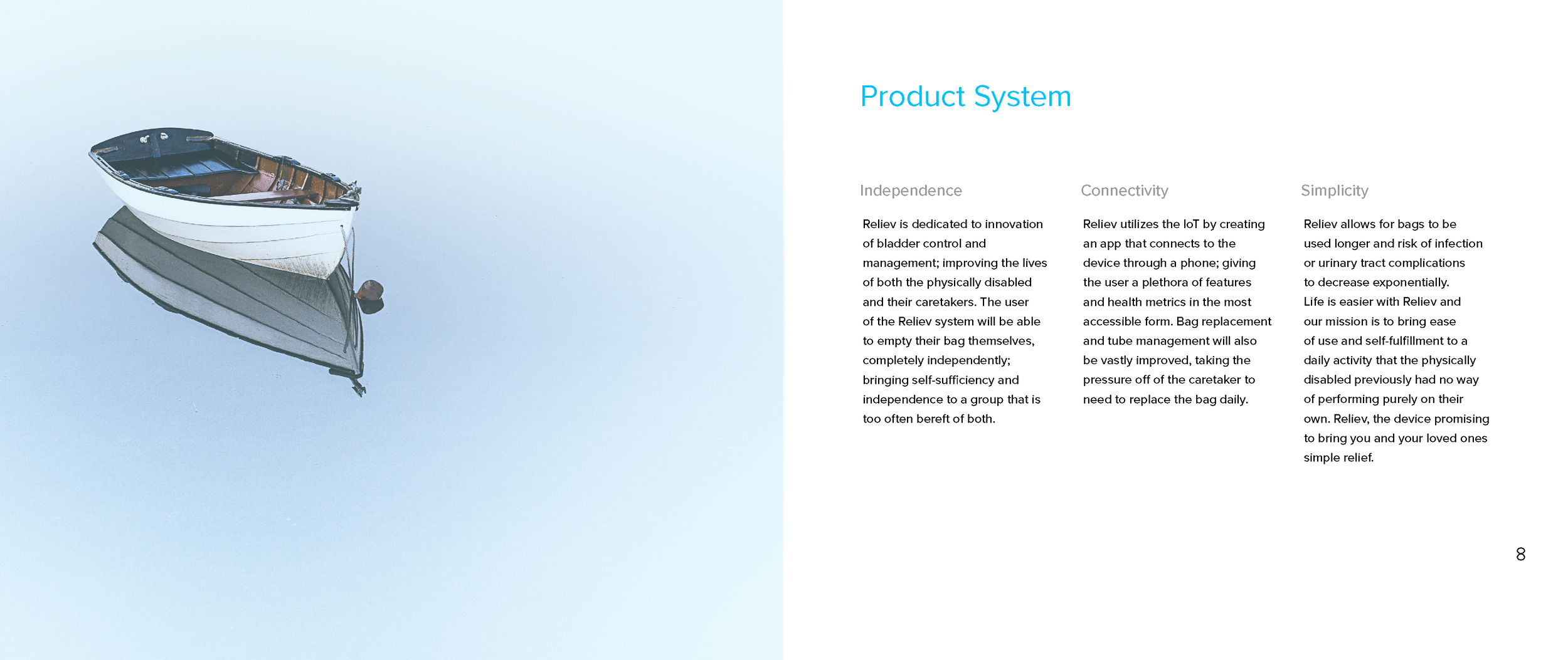 Product System

Independence

Reliev is dedicated to innovation of bladder control and management; improving the lives of both the physically disabled and their caretakers. The user of the Reliev system will be able to empty their bag themselves, completely independently; bringing self-sufficiency and independence to a group that is too often bereft of both.

Connectivity

Reliev utilizes the IoT by creating an app that connects to the device through a phone; giving the user a plethora of features and health metrics in the most accessible form. Bag replacement and tube management will also be vastly improved, taking the pressure off of the caretaker to need to replace the bag daily.

Simplicity

Reliev allows for bags to be used longer and risk of infection or urinary tract complications to decrease exponentially. Life is easier with Reliev and our mission is to bring ease of use and self-fulfillment to a daily activity that the physically disabled previously had no way of performing purely on their own. Reliev, the device promising to bring you and your loved ones simple relief.

8